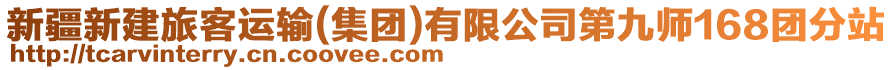 新疆新建旅客运输(集团)有限公司第九师168团分站
http://tcarvinterry.cn.coovee.com